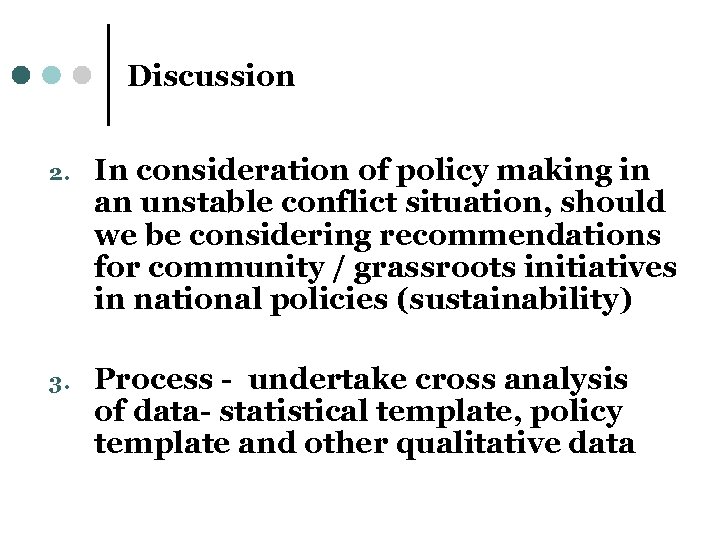 Discussion

2. In consideration of policy making in an unstable conflict situation, should we be considering recommendations for community / grassroots initiatives in national policies (sustainability)

3. Process - undertake cross analysis of data- statistical template, policy template and other qualitative data